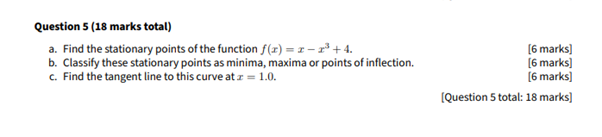 Question 5 (18 marks total)

a. Find the stationary points of the function $f(x) = x - x^3 + 4$. [6 marks]
b. Classify these stationary points as minima, maxima or points of inflection. [6 marks]
c. Find the tangent line to this curve at $x = 1.0$. [6 marks]

[Question 5 total: 18 marks]